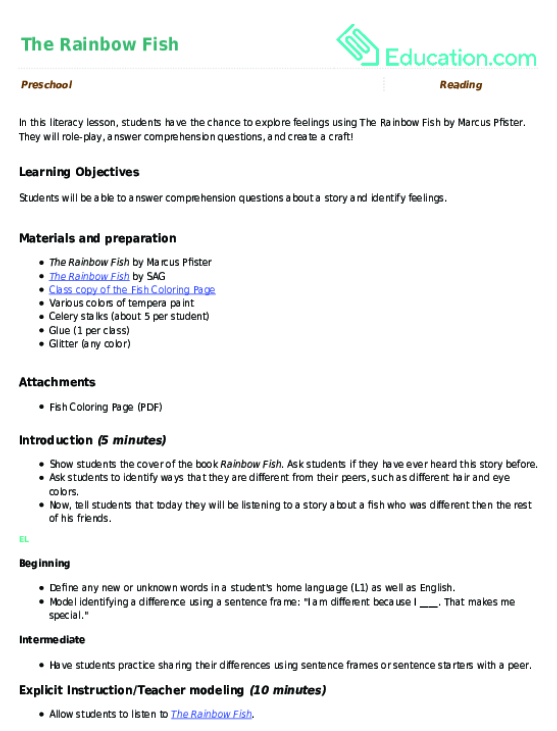 The Rainbow Fish

Education.com

Preschool

Reading

In this literacy lesson, students have the chance to explore feelings using The Rainbow Fish by Marcus Pfister. They will role-play, answer comprehension questions, and create a craft!

Learning Objectives

Students will be able to answer comprehension questions about a story and identify feelings.

Materials and preparation

- The Rainbow Fish by Marcus Pfister
- The Rainbow Fish by SAG
- Class copy of the Fish Coloring Page
- Various colors of tempera paint
- Celery stalks (about 5 per student)
- Glue (1 per class)
- Glitter (any color)

Attachments

- Fish Coloring Page (PDF)

Introduction (5 minutes)

- Show students the cover of the book Rainbow Fish. Ask students if they have ever heard this story before.
- Ask students to identify ways that they are different from their peers, such as different hair and eye colors.
- Now, tell students that today they will be listening to a story about a fish who was different then the rest of his friends.

EL

Beginning

- Define any new or unknown words in a student's home language (L1) as well as English.
- Model identifying a difference using a sentence frame: "I am different because I ____. That makes me special."

Intermediate

- Have students practice sharing their differences using sentence frames or sentence starters with a peer.

Explicit Instruction/Teacher modeling (10 minutes)

- Allow students to listen to The Rainbow Fish.